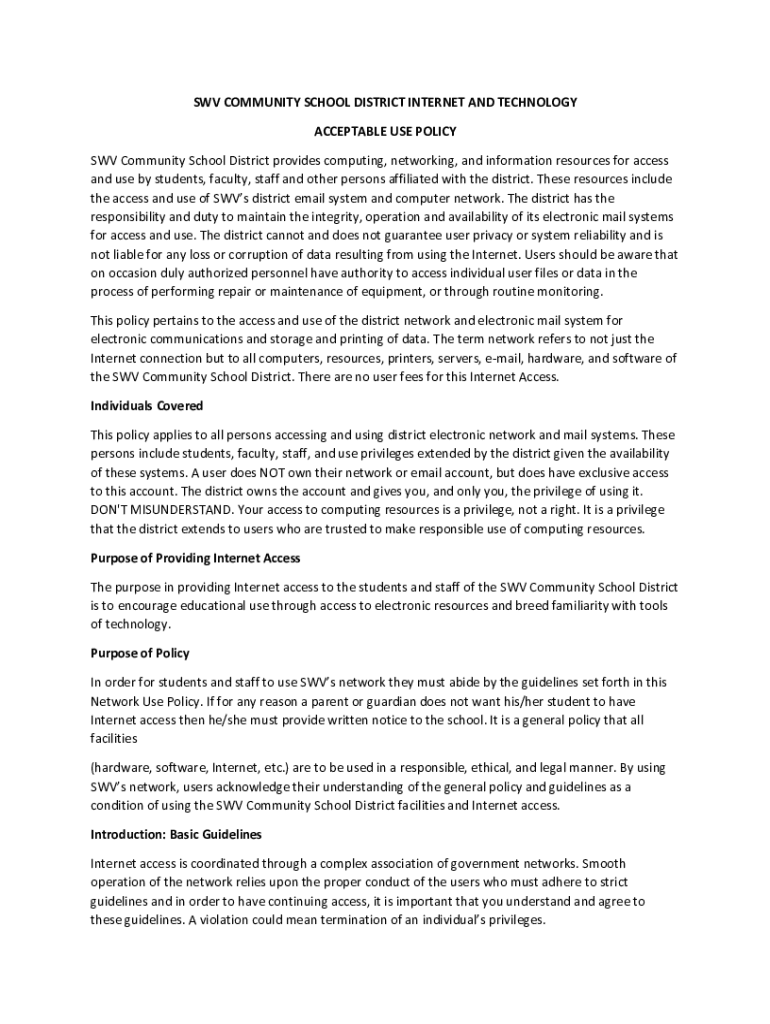 SWV COMMUNITY SCHOOL DISTRICT INTERNET AND TECHNOLOGY

ACCEPTABLE USE POLICY

SWV Community School District provides computing, networking, and information resources for access and use by students, faculty, staff and other persons affiliated with the district. These resources include the access and use of SWV's district email system and computer network. The district has the responsibility and duty to maintain the integrity, operation and availability of its electronic mail systems for access and use. The district cannot and does not guarantee user privacy or system reliability and is not liable for any loss or corruption of data resulting from using the Internet. Users should be aware that on occasion duly authorized personnel have authority to access individual user files or data in the process of performing repair or maintenance of equipment, or through routine monitoring.

This policy pertains to the access and use of the district network and electronic mail system for electronic communications and storage and printing of data. The term network refers to not just the Internet connection but to all computers, resources, printers, servers, e-mail, hardware, and software of the SWV Community School District. There are no user fees for this Internet Access.

Individuals Covered

This policy applies to all persons accessing and using district electronic network and mail systems. These persons include students, faculty, staff, and use privileges extended by the district given the availability of these systems. A user does NOT own their network or email account, but does have exclusive access to this account. The district owns the account and gives you, and only you, the privilege of using it. DON'T MISUNDERSTAND. Your access to computing resources is a privilege, not a right. It is a privilege that the district extends to users who are trusted to make responsible use of computing resources.

Purpose of Providing Internet Access

The purpose in providing Internet access to the students and staff of the SWV Community School District is to encourage educational use through access to electronic resources and breed familiarity with tools of technology.

Purpose of Policy

In order for students and staff to use SWV's network they must abide by the guidelines set forth in this Network Use Policy. If for any reason a parent or guardian does not want his/her student to have Internet access then he/she must provide written notice to the school. It is a general policy that all facilities

(hardware, software, Internet, etc.) are to be used in a responsible, ethical, and legal manner. By using SWV's network, users acknowledge their understanding of the general policy and guidelines as a condition of using the SWV Community School District facilities and Internet access.

Introduction: Basic Guidelines

Internet access is coordinated through a complex association of government networks. Smooth operation of the network relies upon the proper conduct of the users who must adhere to strict guidelines and in order to have continuing access, it is important that you understand and agree to these guidelines. A violation could mean termination of an individual's privileges.